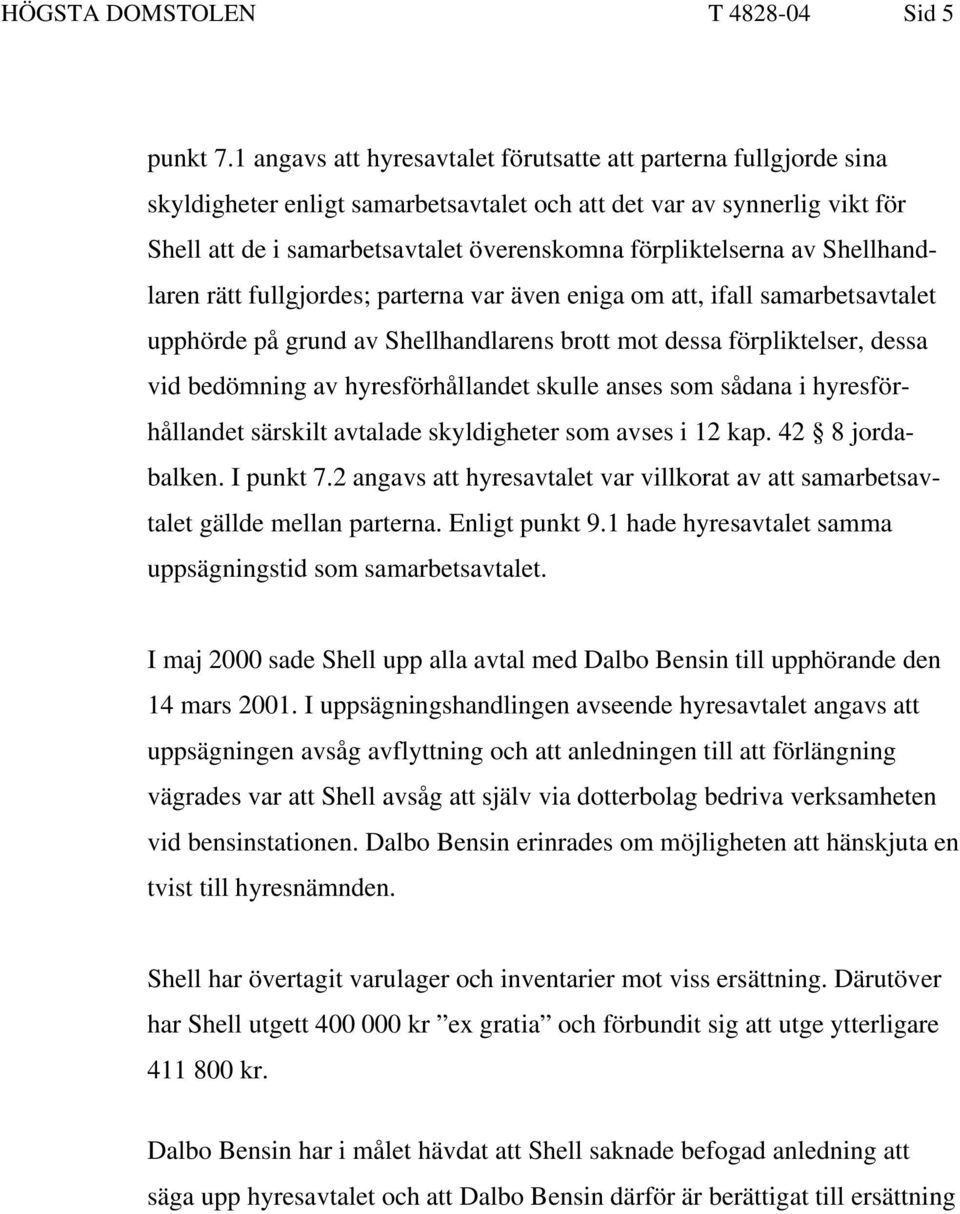 HÖGSTA DOMSTOLEN T 4828-04 Sid 5

punkt 7.1 angavs att hyresavtalet förutsatte att parterna fullgjorde sina skyldigheter enligt samarbetsavtalet och att det var av synnerlig vikt för Shell att de i samarbetsavtalet överenskomna förpliktelserna av Shellhandlaren rätt fullgjordes; parterna var även eniga om att, ifall samarbetsavtalet upphörde på grund av Shellhandlarens brott mot dessa förpliktelser, dessa vid bedömning av hyresförhållandet skulle anses som sådana i hyresförhållandet särskilt avtalade skyldigheter som avses i 12 kap. 42 § 8 jordabalken. I punkt 7.2 angavs att hyresavtalet var villkorat av att samarbetsavtalet gällde mellan parterna. Enligt punkt 9.1 hade hyresavtalet samma uppsägningstid som samarbetsavtalet.

I maj 2000 sade Shell upp alla avtal med Dalbo Bensin till upphörande den 14 mars 2001. I uppsägningshandlingen avseende hyresavtalet angavs att uppsägningen avsåg avflyttning och att anledningen till att förlängning vägrades var att Shell avsåg att själv via dotterbolag bedriva verksamheten vid bensinstationen. Dalbo Bensin erinrades om möjligheten att hänskjuta en tvist till hyresnämnden.

Shell har övertagit varulager och inventarier mot viss ersättning. Därutöver har Shell utgett 400 000 kr ”ex gratia” och förbundit sig att utge ytterligare 411 800 kr.

Dalbo Bensin har i målet hävdat att Shell saknade befogad anledning att säga upp hyresavtalet och att Dalbo Bensin därför är berättigat till ersättning